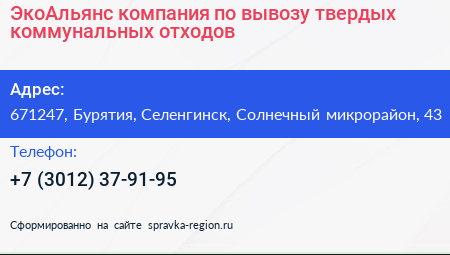 ЭкоАльянс компания по вывозу твердых коммунальных отходов

Адрес:

671247, Бурятия, Селенгинск, Солнечный микрорайон, 43

Телефон:

+7 (3012) 37-91-95

Сформированно на сайте spravka-region.ru